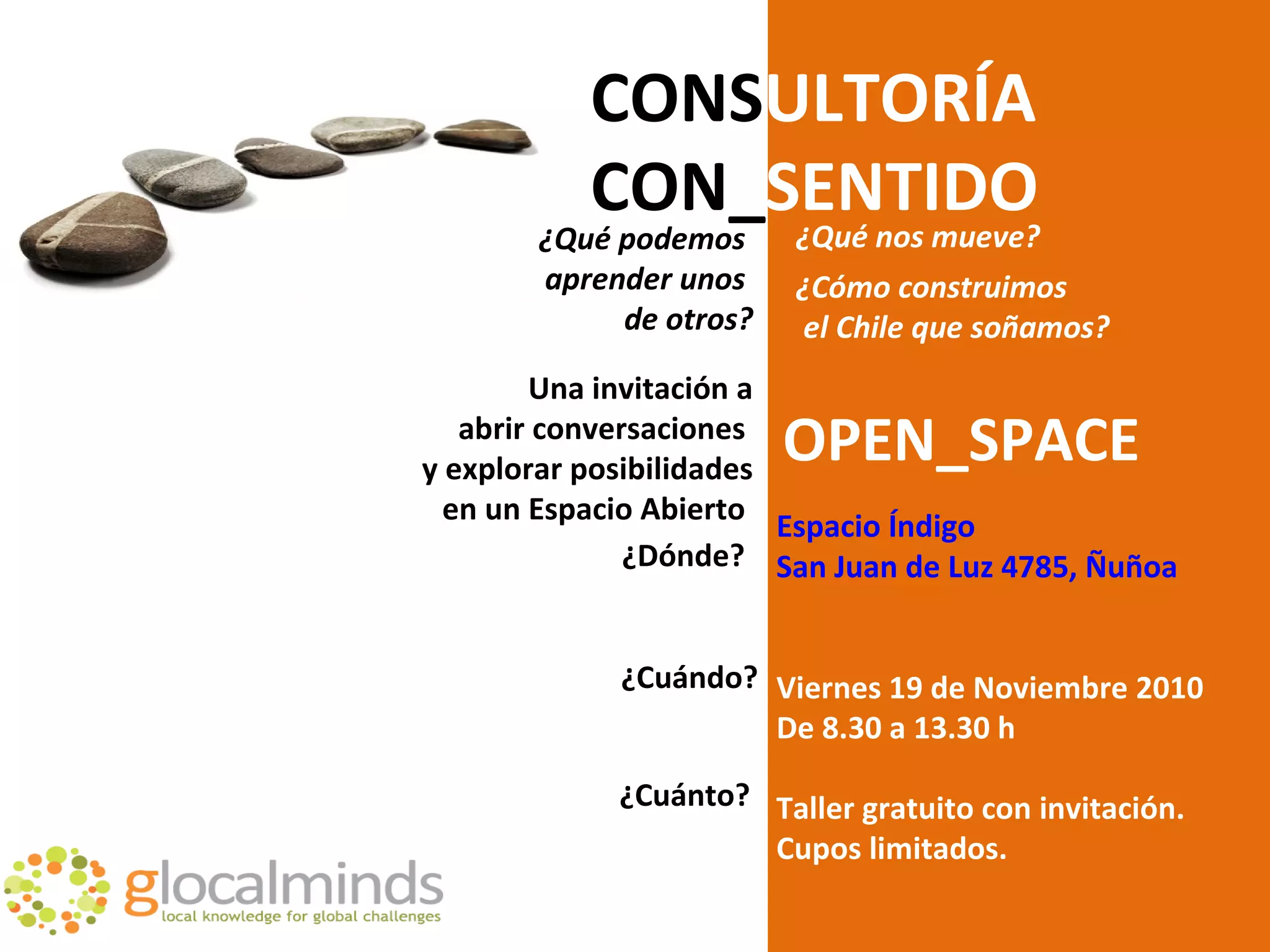 CONSULTORÍA
CON_SENTIDO

¿Qué podemos aprender unos de otros?

¿Qué nos mueve?

¿Cómo construimos el Chile que soñamos?

Una invitación a abrir conversaciones y explorar posibilidades en un Espacio Abierto

OPEN_SPACE

¿Dónde?

Espacio Índigo
San Juan de Luz 4785, Ñuñoa

¿Cuándo?

Viernes 19 de Noviembre 2010
De 8.30 a 13.30 h

¿Cuánto?

Taller gratuito con invitación.
Cupos limitados.

glocalminds
local knowledge for global challenges